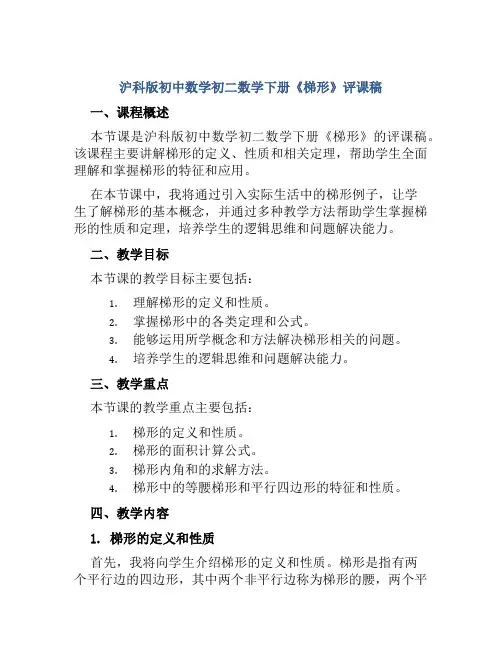 沪科版初中数学初二数学下册《梯形》评课稿

一、课程概述

本节课是沪科版初中数学初二数学下册《梯形》的评课稿。该课程主要讲解梯形的定义、性质和相关定理，帮助学生全面理解和掌握梯形的特征和应用。

在本节课中，我将通过引入实际生活中的梯形例子，让学生了解梯形的基本概念，并通过多种教学方法帮助学生掌握梯形的性质和定理，培养学生的逻辑思维和问题解决能力。

二、教学目标

本节课的教学目标主要包括：

1. 理解梯形的定义和性质。
2. 掌握梯形中的各类定理和公式。
3. 能够运用所学概念和方法解决梯形相关的问题。
4. 培养学生的逻辑思维和问题解决能力。

三、教学重点

本节课的教学重点主要包括：

1. 梯形的定义和性质。
2. 梯形的面积计算公式。
3. 梯形内角和的求解方法。
4. 梯形中的等腰梯形和平行四边形的特征和性质。

四、教学内容

1. 梯形的定义和性质

首先，我将向学生介绍梯形的定义和性质。梯形是指有两个平行边的四边形，其中两个非平行边称为梯形的腰，两个平